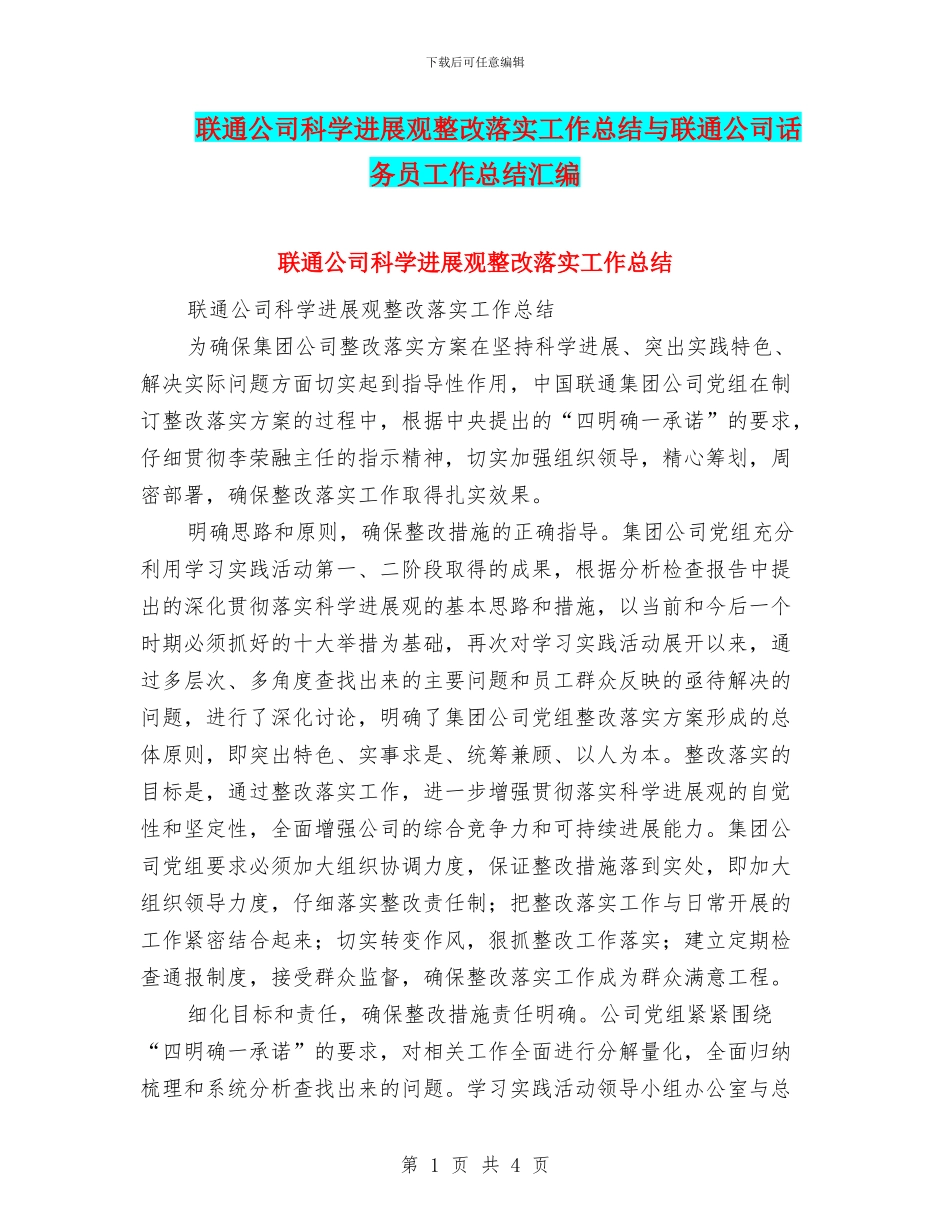 下载后可任意编辑

联通公司科学进展观整改落实工作总结与联通公司话务员工作总结汇编

联通公司科学进展观整改落实工作总结

联通公司科学进展观整改落实工作总结

为确保集团公司整改落实方案在坚持科学进展、突出实践特色、解决实际问题方面切实起到指导性作用，中国联通集团公司党组在制订整改落实方案的过程中，根据中央提出的“四明确一承诺”的要求，仔细贯彻李荣融主任的指示精神，切实加强组织领导，精心筹划，周密部署，确保整改落实工作取得扎实效果。

明确思路和原则，确保整改措施的正确指导。集团公司党组充分利用学习实践活动第一、二阶段取得的成果，根据分析检查报告中提出的深化贯彻落实科学进展观的基本思路和措施，以当前和今后一个时期必须抓好的十大举措为基础，再次对学习实践活动展开以来，通过多层次、多角度查找出来的主要问题和员工群众反映的亟待解决的问题，进行了深化讨论，明确了集团公司党组整改落实方案形成的总体原则，即突出特色、实事求是、统筹兼顾、以人为本。整改落实的目标是，通过整改落实工作，进一步增强贯彻落实科学进展观的自觉性和坚定性，全面增强公司的综合竞争力和可持续进展能力。集团公司党组要求必须加大组织协调力度，保证整改措施落到实处，即加大组织领导力度，仔细落实整改责任制；把整改落实工作与日常开展的工作紧密结合起来；切实转变作风，狠抓整改工作落实；建立定期检查通报制度，接受群众监督，确保整改落实工作成为群众满意工程。

细化目标和责任，确保整改措施责任明确。公司党组紧紧围绕“四明确一承诺”的要求，对相关工作全面进行分解量化，全面归纳梳理和系统分析查找出来的问题。学习实践活动领导小组办公室与总

第 1 页 共 4 页